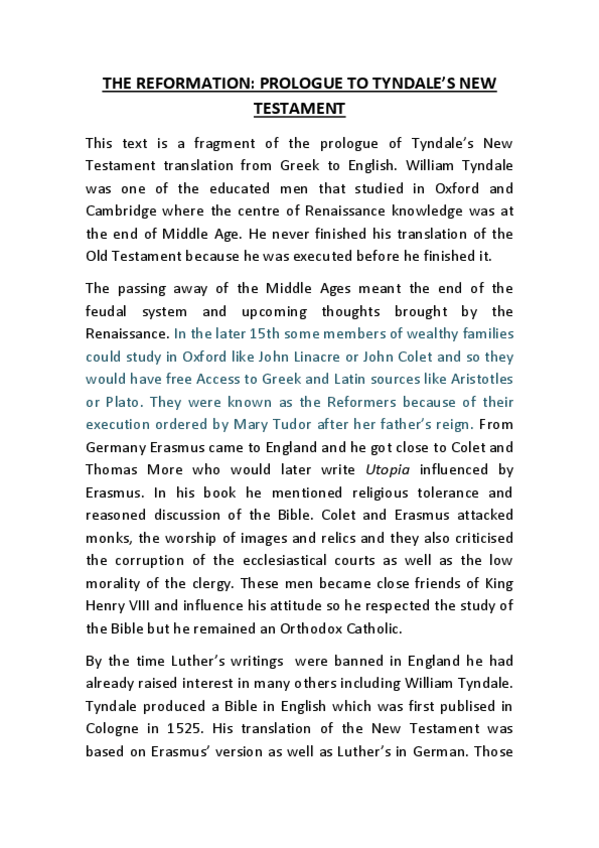 THE REFORMATION: PROLOGUE TO TYNDALE'S NEW TESTAMENT

This text is a fragment of the prologue of Tyndale's New Testament translation from Greek to English. William Tyndale was one of the educated men that studied in Oxford and Cambridge where the centre of Renaissance knowledge was at the end of Middle Age. He never finished his translation of the Old Testament because he was executed before he finished it.

The passing away of the Middle Ages meant the end of the feudal system and upcoming thoughts brought by the Renaissance. In the later 15th some members of wealthy families could study in Oxford like John Linacre or John Colet and so they would have free Access to Greek and Latin sources like Aristotles or Plato. They were known as the Reformers because of their execution ordered by Mary Tudor after her father's reign. From Germany Erasmus came to England and he got close to Colet and Thomas More who would later write Utopia influenced by Erasmus. In his book he mentioned religious tolerance and reasoned discussion of the Bible. Colet and Erasmus attacked monks, the worship of images and relics and they also criticised the corruption of the ecclesiastical courts as well as the low morality of the clergy. These men became close friends of King Henry VIII and influence his attitude so he respected the study of the Bible but he remained an Orthodox Catholic.

By the time Luther's writings were banned in England he had already raised interest in many others including William Tyndale. Tyndale produced a Bible in English which was first publised in Cologne in 1525. His translation of the New Testament was based on Erasmus' version as well as Luther's in German. Those